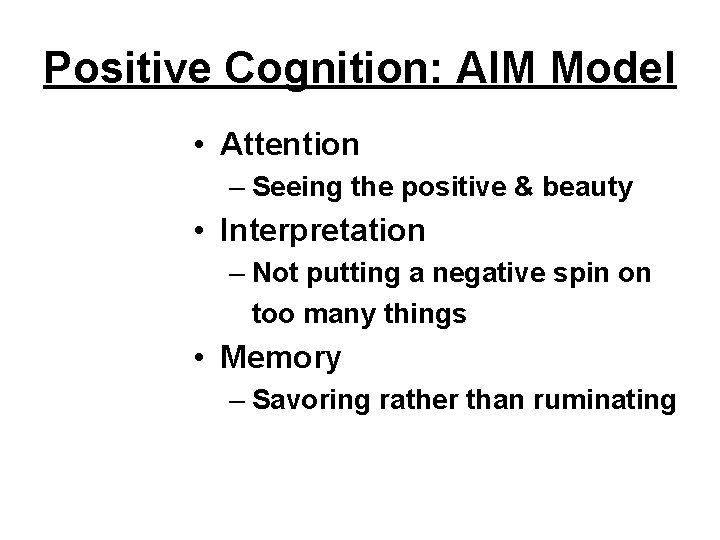 Positive Cognition: AIM Model

• Attention
– Seeing the positive & beauty
• Interpretation
– Not putting a negative spin on too many things
• Memory
– Savoring rather than ruminating